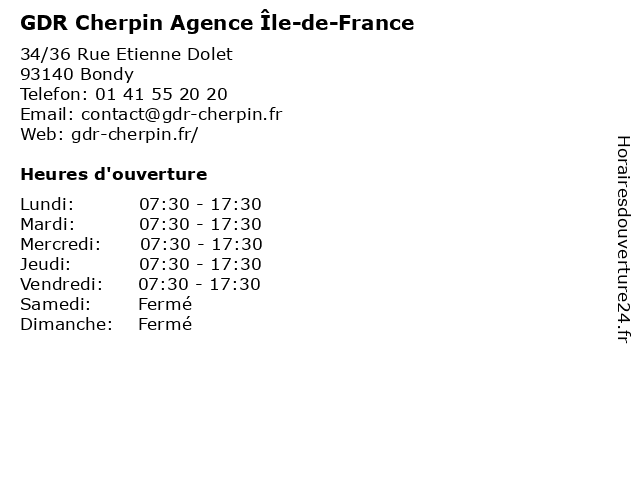 GDR Cherpin Agence Île-de-France

34/36 Rue Etienne Dolet
93140 Bondy
Telefon: 01 41 55 20 20
Email: contact@gdr-cherpin.fr
Web: gdr-cherpin.fr/

Heures d'ouverture

Lundi: 07:30 - 17:30
Mardi: 07:30 - 17:30
Mercredi: 07:30 - 17:30
Jeudi: 07:30 - 17:30
Vendredi: 07:30 - 17:30
Samedi: Fermé
Dimanche: Fermé

Horairesdouverture24.fr